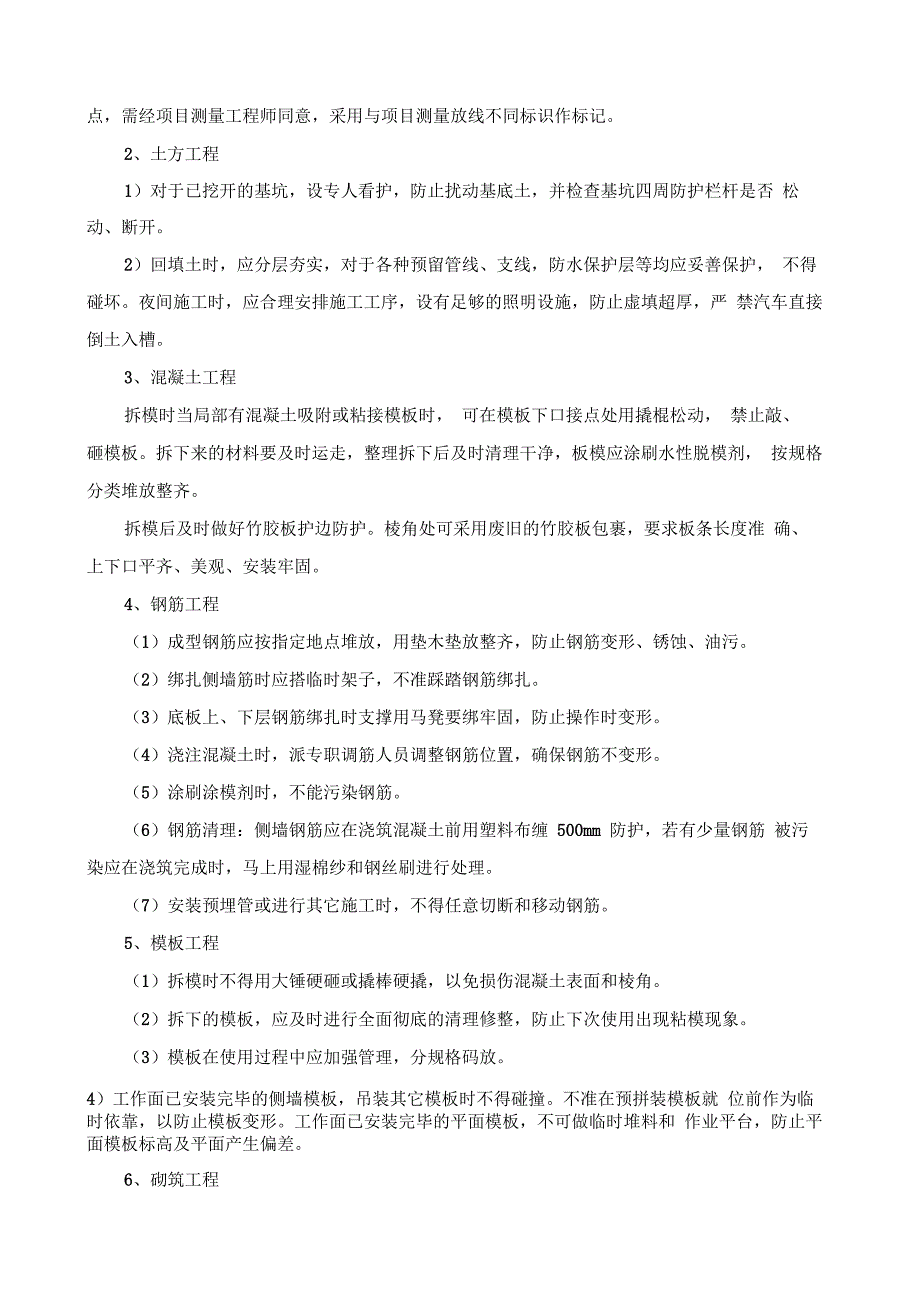 点，需经项目测量工程师同意，采用与项目测量放线不同标识作标记。

2、土方工程

1）对于已挖开的基坑，设专人看护，防止扰动基底土，并检查基坑四周防护栏杆是否 松动、断开。

2）回填土时，应分层夯实，对于各种预留管线、支线，防水保护层等均应妥善保护， 不得碰坏。夜间施工时，应合理安排施工工序，设有足够的照明设施，防止虚填超厚，严 禁汽车直接倒土入槽。

3、混凝土工程

拆模时当局部有混凝土吸附或粘接模板时， 可在模板下口接点处用撬棍松动， 禁止敲、砸模板。拆下来的材料要及时运走，整理拆下后及时清理干净，板模应涂刷水性脱模剂， 按规格分类堆放整齐。

拆模后及时做好竹胶板护边防护。棱角处可采用废旧的竹胶板包裹，要求板条长度准 确、上下口平齐、美观、安装牢固。

4、钢筋工程

（1）成型钢筋应按指定地点堆放，用垫木垫放整齐，防止钢筋变形、锈蚀、油污。

（2）绑扎侧墙筋时应搭临时架子，不准踩踏钢筋绑扎。

（3）底板上、下层钢筋绑扎时支撑用马凳要绑牢固，防止操作时变形。

（4）浇注混凝土时，派专职调筋人员调整钢筋位置，确保钢筋不变形。

（5）涂刷涂模剂时，不能污染钢筋。

（6）钢筋清理：侧墙钢筋应在浇筑混凝土前用塑料布缠 500mm 防护，若有少量钢筋 被污染应在浇筑完成时，马上用湿棉纱和钢丝刷进行处理。

（7）安装预埋管或进行其它施工时，不得任意切断和移动钢筋。

5、模板工程

（1）拆模时不得用大锤硬砸或撬棒硬撬，以免损伤混凝土表面和棱角。

（2）拆下的模板，应及时进行全面彻底的清理修整，防止下次使用出现粘模现象。

（3）模板在使用过程中应加强管理，分规格码放。

4）工作面已安装完毕的侧墙模板，吊装其它模板时不得碰撞。不准在预拼装模板就 位前作为临时依靠，以防止模板变形。工作面已安装完毕的平面模板，不可做临时堆料和 作业平台，防止平面模板标高及平面产生偏差。

6、砌筑工程